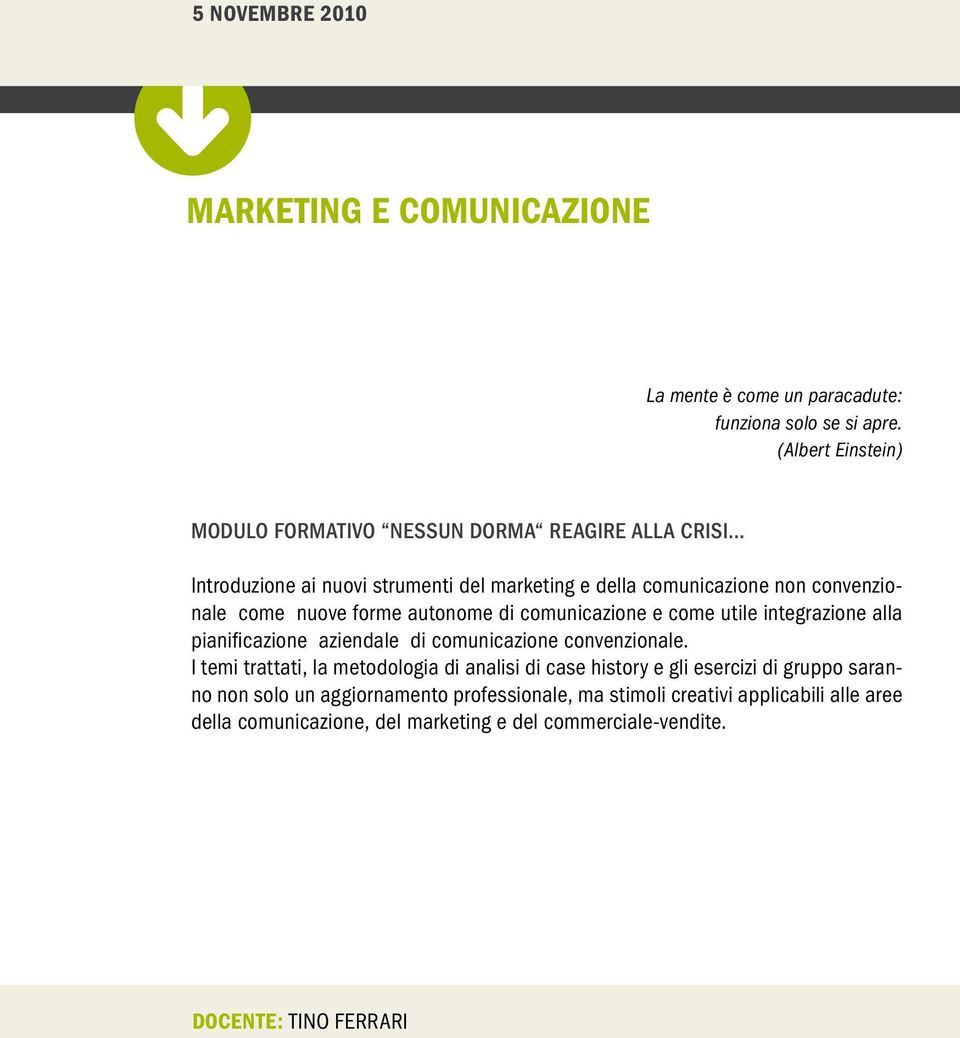 5 NOVEMBRE 2010

MARKETING E COMUNICAZIONE

La mente è come un paracadute:
funziona solo se si apre.
(Albert Einstein)

MODULO FORMATIVO “NESSUN DORMA“ REAGIRE ALLA CRISI…

Introduzione ai nuovi strumenti del marketing e della comunicazione non convenzionale come nuove forme autonome di comunicazione e come utile integrazione alla pianificazione aziendale di comunicazione convenzionale.
I temi trattati, la metodologia di analisi di case history e gli esercizi di gruppo saranno non solo un aggiornamento professionale, ma stimoli creativi applicabili alle aree della comunicazione, del marketing e del commerciale-vendite.

DOCENTE: TINO FERRARI